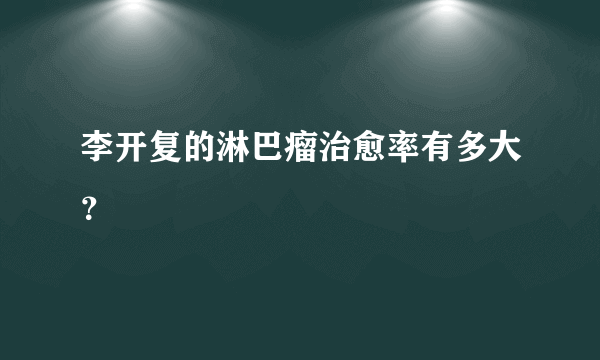 李开复的淋巴瘤治愈率有多大？